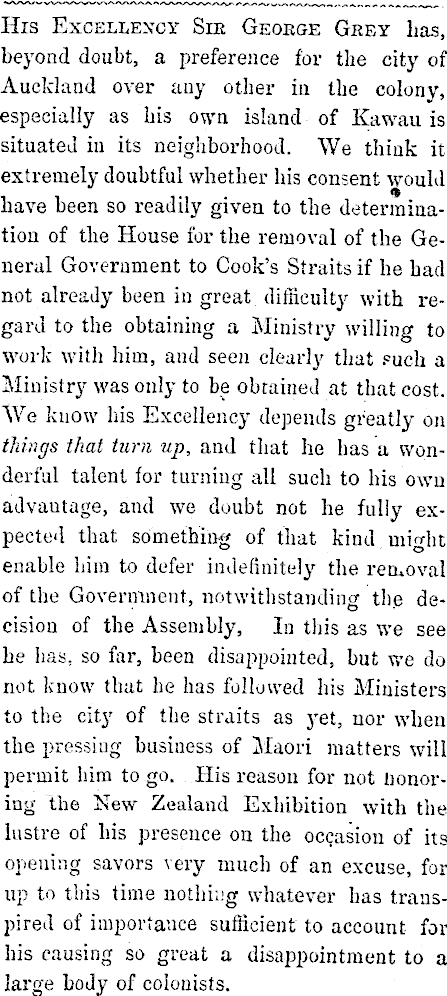 His Excellency Sir George Grey has, beyond doubt, a preference for the city of Auckland over any other in the colony, especially as his own island of Kawau is situated in its neighborhood. We think it extremely doubtful whether his consent would have been so readily given to the determination of the House for the removal of the General Government to Cook's Straits if he had not already been in great difficulty with regard to the obtaining a Ministry willing to work with him, and seen clearly that such a Ministry was only to be obtained at that cost. We know his Excellency depends greatly on things that turn up, and that he has a wonderful talent for turning all such to his own advantage, and we doubt not he fully expected that something of that kind might enable him to defer indefinitely the removal of the Government, notwithstanding the decision of the Assembly, In this as we see he has, so far, been disappointed, but we do not know that he has followed his Ministers to the city of the straits as yet, nor when the pressing business of Maori matters will permit him to go. His reason for not honoring the New Zealand Exhibition with the lustre of his presence on the occasion of its opening savors very much of an excuse, for up to this time nothing whatever has transpired of importance sufficient to account for his causing so great a disappointment to a large body of colonists.